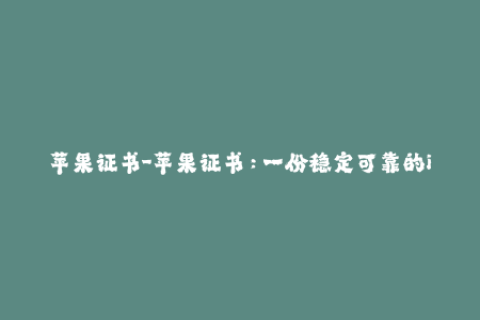 苹果证书-苹果证书：一份稳定可靠的i